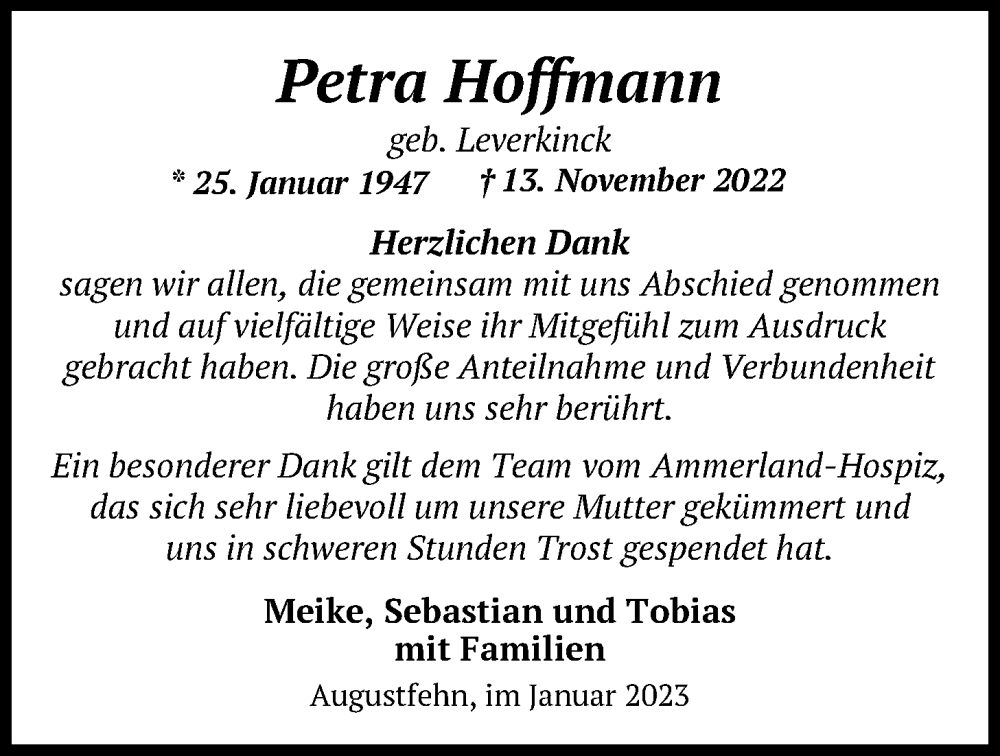 Petra Hoffmann

geb. Leverkinck

* 25. Januar 1947 † 13. November 2022

Herzlichen Dank

sagen wir allen, die gemeinsam mit uns Abschied genommen und auf vielfältige Weise ihr Mitgefühl zum Ausdruck gebracht haben. Die große Anteilnahme und Verbundenheit haben uns sehr berührt.

Ein besonderer Dank gilt dem Team vom Ammerland-Hospiz, das sich sehr liebevoll um unsere Mutter gekümmert und uns in schweren Stunden Trost gespendet hat.

Meike, Sebastian und Tobias
mit Familien

Augustfehn, im Januar 2023